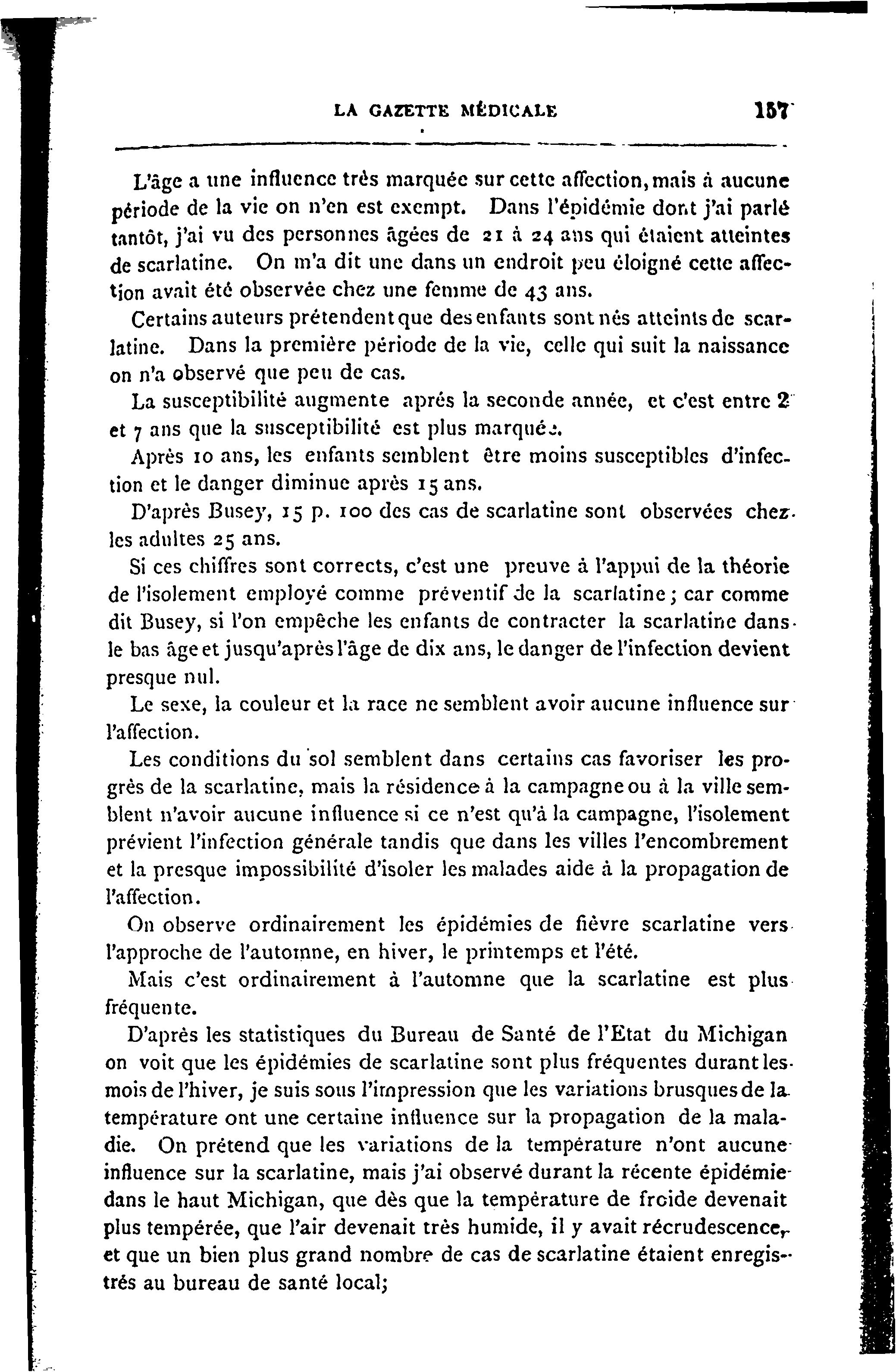 LA GAZETTE MÉDICALE 157

L'âge a une influence très marquée sur cette affection, mais à aucune période de la vie on n'en est exempt. Dans l'épidémie dont j'ai parlé tantôt, j'ai vu des personnes âgées de 21 à 24 ans qui étaient atteintes de scarlatine. On m'a dit une dans un endroit peu éloigné cette affection avait été observée chez une femme de 43 ans.

Certains auteurs prétendent que des enfants sont nés atteints de scarlatine. Dans la première période de la vie, celle qui suit la naissance on n'a observé que peu de cas.

La susceptibilité augmente aprés la seconde année, et c'est entre 2 et 7 ans que la susceptibilité est plus marquée.

Après 10 ans, les enfants semblent être moins susceptibles d'infection et le danger diminue après 15 ans.

D'après Busey, 15 p. 100 des cas de scarlatine sont observées chez les adultes 25 ans.

Si ces chiffres sont corrects, c'est une preuve à l'appui de la théorie de l'isolement employé comme préventif de la scarlatine; car comme dit Busey, si l'on empêche les enfants de contracter la scarlatine dans le bas âge et jusqu'après l'âge de dix ans, le danger de l'infection devient presque nul.

Le sexe, la couleur et la race ne semblent avoir aucune influence sur l'affection.

Les conditions du sol semblent dans certains cas favoriser les progrès de la scarlatine, mais la résidence à la campagne ou à la ville semblent n'avoir aucune influence si ce n'est qu'à la campagne, l'isolement prévient l'infection générale tandis que dans les villes l'encombrement et la presque impossibilité d'isoler les malades aide à la propagation de l'affection.

On observe ordinairement les épidémies de fièvre scarlatine vers l'approche de l'automne, en hiver, le printemps et l'été.

Mais c'est ordinairement à l'automne que la scarlatine est plus fréquente.

D'après les statistiques du Bureau de Santé de l'Etat du Michigan on voit que les épidémies de scarlatine sont plus fréquentes durant les mois de l'hiver, je suis sous l'impression que les variations brusques de la température ont une certaine influence sur la propagation de la maladie. On prétend que les variations de la température n'ont aucune influence sur la scarlatine, mais j'ai observé durant la récente épidémie dans le haut Michigan, que dès que la température de froide devenait plus tempérée, que l'air devenait très humide, il y avait récrudescence, et que un bien plus grand nombre de cas de scarlatine étaient enregistrés au bureau de santé local;